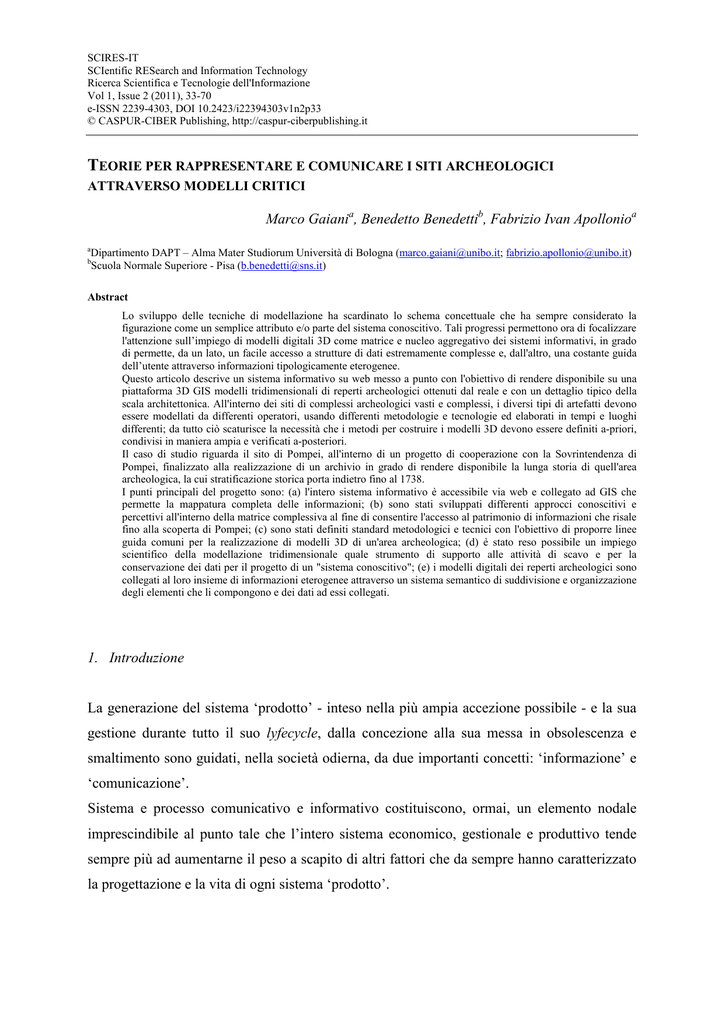 SCIRES-IT
SCIentific RESearch and Information Technology
Ricerca Scientifica e Tecnologie dell'Informazione
Vol 1, Issue 2 (2011), 33-70
e-ISSN 2239-4303, DOI 10.2423/i22394303v1n2p33
© CASPUR-CIBER Publishing, http://caspur-ciberpublishing.it

TEORIE PER RAPPRESENTARE E COMUNICARE I SITI ARCHEOLOGICI ATTRAVERSO MODELLI CRITICI

Marco Gaiani$^a$, Benedetto Benedetti$^b$, Fabrizio Ivan Apollonio$^a$

$^a$Dipartimento DAPT – Alma Mater Studiorum Università di Bologna (marco.gaiani@unibo.it; fabrizio.apollonio@unibo.it)
$^b$Scuola Normale Superiore - Pisa (b.benedetti@sns.it)

Abstract

Lo sviluppo delle tecniche di modellazione ha scardinato lo schema concettuale che ha sempre considerato la figurazione come un semplice attributo e/o parte del sistema conoscitivo. Tali progressi permettono ora di focalizzare l'attenzione sull'impiego di modelli digitali 3D come matrice e nucleo aggregativo dei sistemi informativi, in grado di permette, da un lato, un facile accesso a strutture di dati estremamente complesse e, dall'altro, una costante guida dell'utente attraverso informazioni tipologicamente eterogenee.
Questo articolo descrive un sistema informativo su web messo a punto con l'obiettivo di rendere disponibile su una piattaforma 3D GIS modelli tridimensionali di reperti archeologici ottenuti dal reale e con un dettaglio tipico della scala architettonica. All'interno dei siti di complessi archeologici vasti e complessi, i diversi tipi di artefatti devono essere modellati da differenti operatori, usando differenti metodologie e tecnologie ed elaborati in tempi e luoghi differenti; da tutto ciò scaturisce la necessità che i metodi per costruire i modelli 3D devono essere definiti a-priori, condivisi in maniera ampia e verificati a-posteriori.
Il caso di studio riguarda il sito di Pompei, all'interno di un progetto di cooperazione con la Sovrintendenza di Pompei, finalizzato alla realizzazione di un archivio in grado di rendere disponibile la lunga storia di quell'area archeologica, la cui stratificazione storica porta indietro fino al 1738.
I punti principali del progetto sono: (a) l'intero sistema informativo è accessibile via web e collegato ad GIS che permette la mappatura completa delle informazioni; (b) sono stati sviluppati differenti approcci conoscitivi e percettivi all'interno della matrice complessiva al fine di consentire l'accesso al patrimonio di informazioni che risale fino alla scoperta di Pompei; (c) sono stati definiti standard metodologici e tecnici con l'obiettivo di proporre linee guida comuni per la realizzazione di modelli 3D di un'area archeologica; (d) è stato reso possibile un impiego scientifico della modellazione tridimensionale quale strumento di supporto alle attività di scavo e per la conservazione dei dati per il progetto di un "sistema conoscitivo"; (e) i modelli digitali dei reperti archeologici sono collegati al loro insieme di informazioni eterogenee attraverso un sistema semantico di suddivisione e organizzazione degli elementi che li compongono e dei dati ad essi collegati.

1. Introduzione

La generazione del sistema ‘prodotto’ - inteso nella più ampia accezione possibile - e la sua gestione durante tutto il suo lyfecycle, dalla concezione alla sua messa in obsolescenza e smaltimento sono guidati, nella società odierna, da due importanti concetti: ‘informazione’ e ‘comunicazione’.
Sistema e processo comunicativo e informativo costituiscono, ormai, un elemento nodale imprescindibile al punto tale che l’intero sistema economico, gestionale e produttivo tende sempre più ad aumentarne il peso a scapito di altri fattori che da sempre hanno caratterizzato la progettazione e la vita di ogni sistema ‘prodotto’.